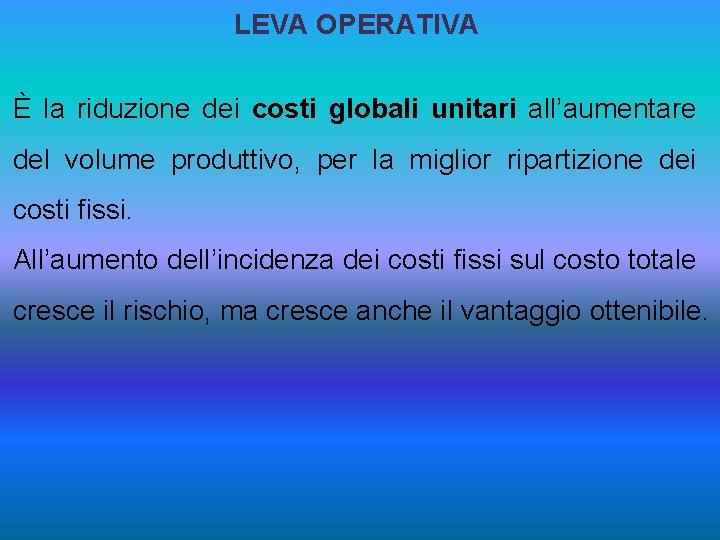 LEVA OPERATIVA

È la riduzione dei costi globali unitari all'aumentare del volume produttivo, per la miglior ripartizione dei costi fissi.

All'aumento dell'incidenza dei costi fissi sul costo totale cresce il rischio, ma cresce anche il vantaggio ottenibile.